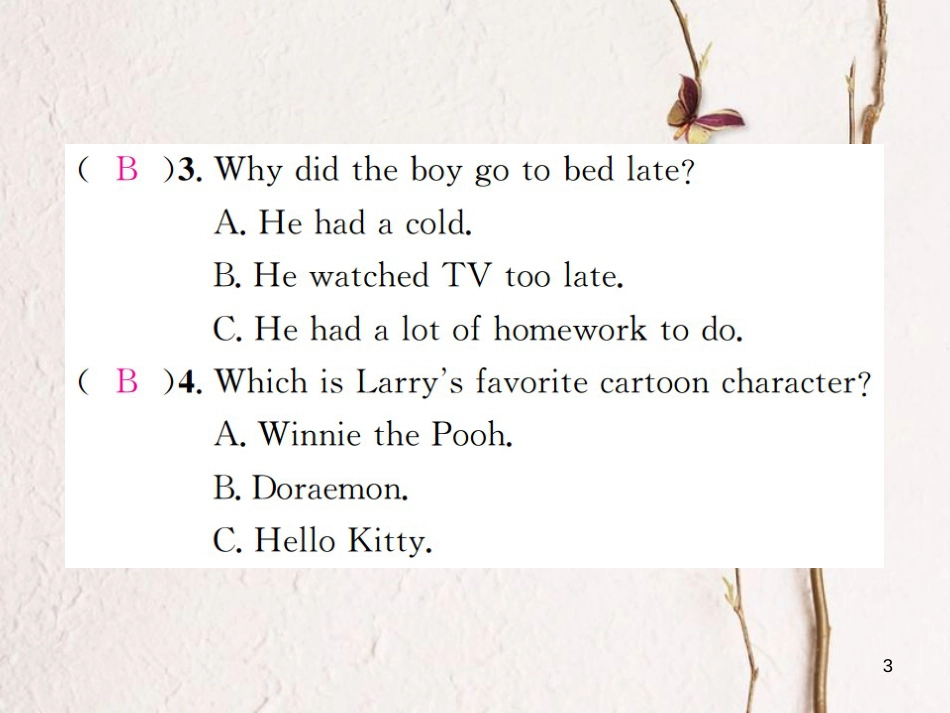 ( B )3. Why did the boy go to bed late?
A. He had a cold.
B. He watched TV too late.
C. He had a lot of homework to do.

( B )4. Which is Larry's favorite cartoon character?
A. Winnie the Pooh.
B. Doraemon.
C. Hello Kitty.

3